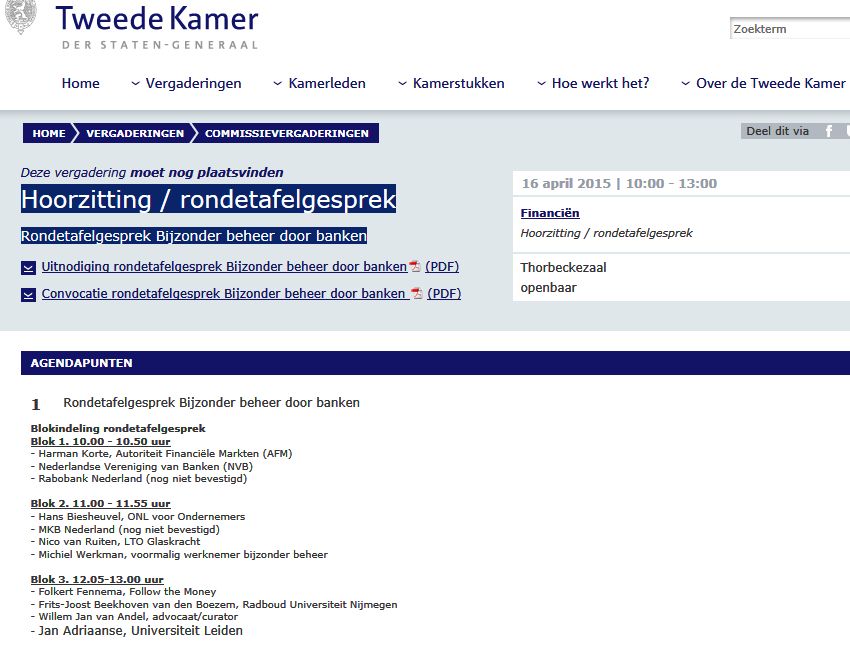 Tweede Kamer
DER STATEN-GENERAAL

Zoekterm

Home
Vergaderingen
Kamerleden
Kamerstukken
Hoe werkt het?
Over de Tweede Kamer

HOME
VERGADERINGEN
COMMISSIEVERGADERINGEN

Deel dit via

Deze vergadering moet nog plaatsvinden

Hoorzitting / rondetafelgesprek

Rondetafelgesprek Bijzonder beheer door banken

Uitnodiging rondetafelgesprek Bijzonder beheer door banken (PDF)

Convocatie rondetafelgesprek Bijzonder beheer door banken (PDF)

16 april 2015 | 10:00 - 13:00

Financiën
Hoorzitting / rondetafelgesprek

Thorbeckezaal
openbaar

AGENDAPUNTEN

1 Rondetafelgesprek Bijzonder beheer door banken

Blokindeling rondetafelgesprek
Blok 1. 10.00 - 10.50 uur
- Harman Korte, Autoriteit Financiële Markten (AFM)
- Nederlandse Vereniging van Banken (NVB)
- Rabobank Nederland (nog niet bevestigd)

Blok 2. 11.00 - 11.55 uur
- Hans Biesheuvel, ONL voor Ondernemers
- MKB Nederland (nog niet bevestigd)
- Nico van Ruiten, LTO Glaskracht
- Michiel Werkman, voormalig werknemer bijzonder beheer

Blok 3. 12.05-13.00 uur
- Folkert Fennema, Follow the Money
- Frits-Joost Beekhoven van den Boezem, Radboud Universiteit Nijmegen
- Willem Jan van Andel, advocaat/curator
- Jan Adriaanse, Universiteit Leiden